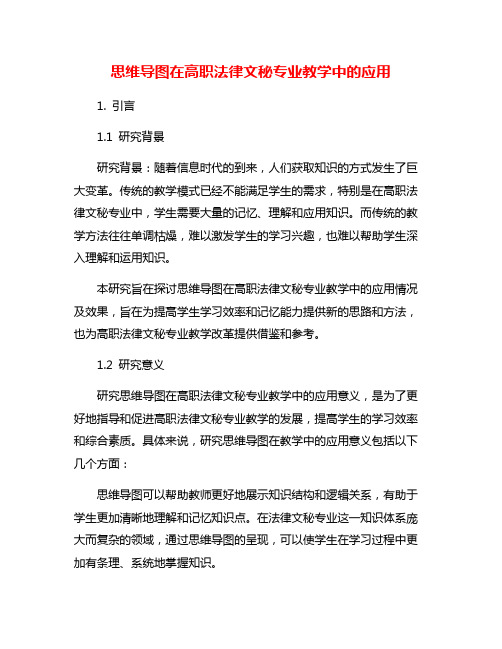 思维导图在高职法律文秘专业教学中的应用

1. 引言

1.1 研究背景

研究背景：随着信息时代的到来，人们获取知识的方式发生了巨大变革。传统的教学模式已经不能满足学生的需求，特别是在高职法律文秘专业中，学生需要大量的记忆、理解和应用知识。而传统的教学方法往往单调枯燥，难以激发学生的学习兴趣，也难以帮助学生深入理解和运用知识。

本研究旨在探讨思维导图在高职法律文秘专业教学中的应用情况及效果，旨在为提高学生学习效率和记忆能力提供新的思路和方法，也为高职法律文秘专业教学改革提供借鉴和参考。

1.2 研究意义

研究思维导图在高职法律文秘专业教学中的应用意义，是为了更好地指导和促进高职法律文秘专业教学的发展，提高学生的学习效率和综合素质。具体来说，研究思维导图在教学中的应用意义包括以下几个方面：

思维导图可以帮助教师更好地展示知识结构和逻辑关系，有助于学生更加清晰地理解和记忆知识点。在法律文秘专业这一知识体系庞大而复杂的领域，通过思维导图的呈现，可以使学生在学习过程中更加有条理、系统地掌握知识。